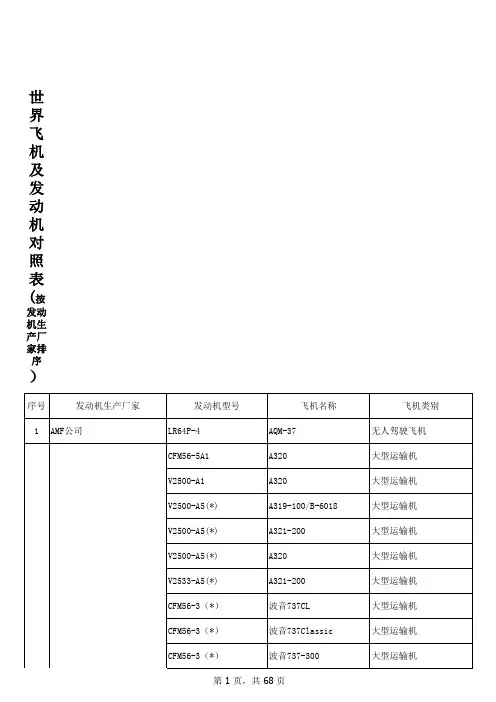 世界飞机及发动机对照表（按发动机生产厂家排序）

| 序号 | 发动机生产厂家 | 发动机型号 | 飞机名称 | 飞机类别 |
|---|---|---|---|---|
| 1 | AMF公司 | LR64P-4 | AQM-37 | 无人驾驶飞机 |
| | | CFM56-5A1 | A320 | 大型运输机 |
| | | V2500-A1 | A320 | 大型运输机 |
| | | V2500-A5(*) | A319-100/B-6018 | 大型运输机 |
| | | V2500-A5(*) | A321-200 | 大型运输机 |
| | | V2500-A5(*) | A320 | 大型运输机 |
| | | V2533-A5(*) | A321-200 | 大型运输机 |
| | | CFM56-3（*） | 波音737CL | 大型运输机 |
| | | CFM56-3（*） | 波音737Classic | 大型运输机 |
| | | CFM56-3（*） | 波音737-300 | 大型运输机 |

第 1 页，共 68 页